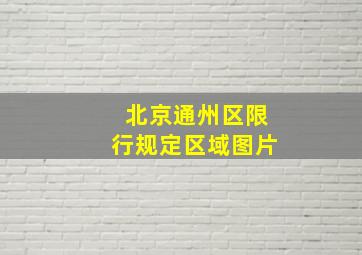 北京通州区限行规定区域图片